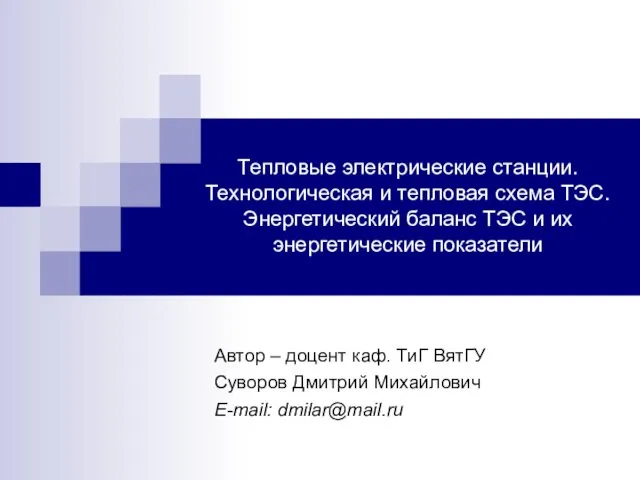 Тепловые электрические станции. Технологическая и тепловая схема ТЭС. Энергетический баланс ТЭС и их энергетические показатели

Автор – доцент каф. ТиГ ВятГУ
Суворов Дмитрий Михайлович
E-mail: dmilar@mail.ru